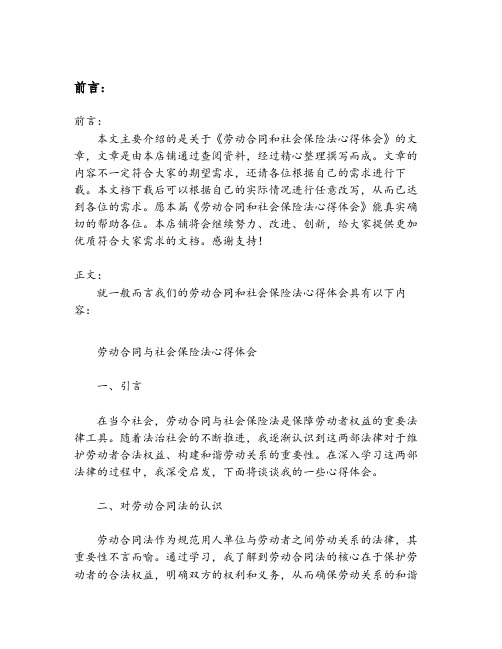 前言：

前言：

本文主要介绍的是关于《劳动合同和社会保险法心得体会》的文章，文章是由本店铺通过查阅资料，经过精心整理撰写而成。文章的内容不一定符合大家的期望需求，还请各位根据自己的需求进行下载。本文档下载后可以根据自己的实际情况进行任意改写，从而已达到各位的需求。愿本篇《劳动合同和社会保险法心得体会》能真实确切的帮助各位。本店铺将会继续努力、改进、创新，给大家提供更加优质符合大家需求的文档。感谢支持！

正文：

就一般而言我们的劳动合同和社会保险法心得体会具有以下内容：

劳动合同与社会保险法心得体会

一、引言

在当今社会，劳动合同与社会保险法是保障劳动者权益的重要法律工具。随着法治社会的不断推进，我逐渐认识到这两部法律对于维护劳动者合法权益、构建和谐劳动关系的重要性。在深入学习这两部法律的过程中，我深受启发，下面将谈谈我的一些心得体会。

二、对劳动合同法的认识

劳动合同法作为规范用人单位与劳动者之间劳动关系的法律，其重要性不言而喻。通过学习，我了解到劳动合同法的核心在于保护劳动者的合法权益，明确双方的权利和义务，从而确保劳动关系的和谐